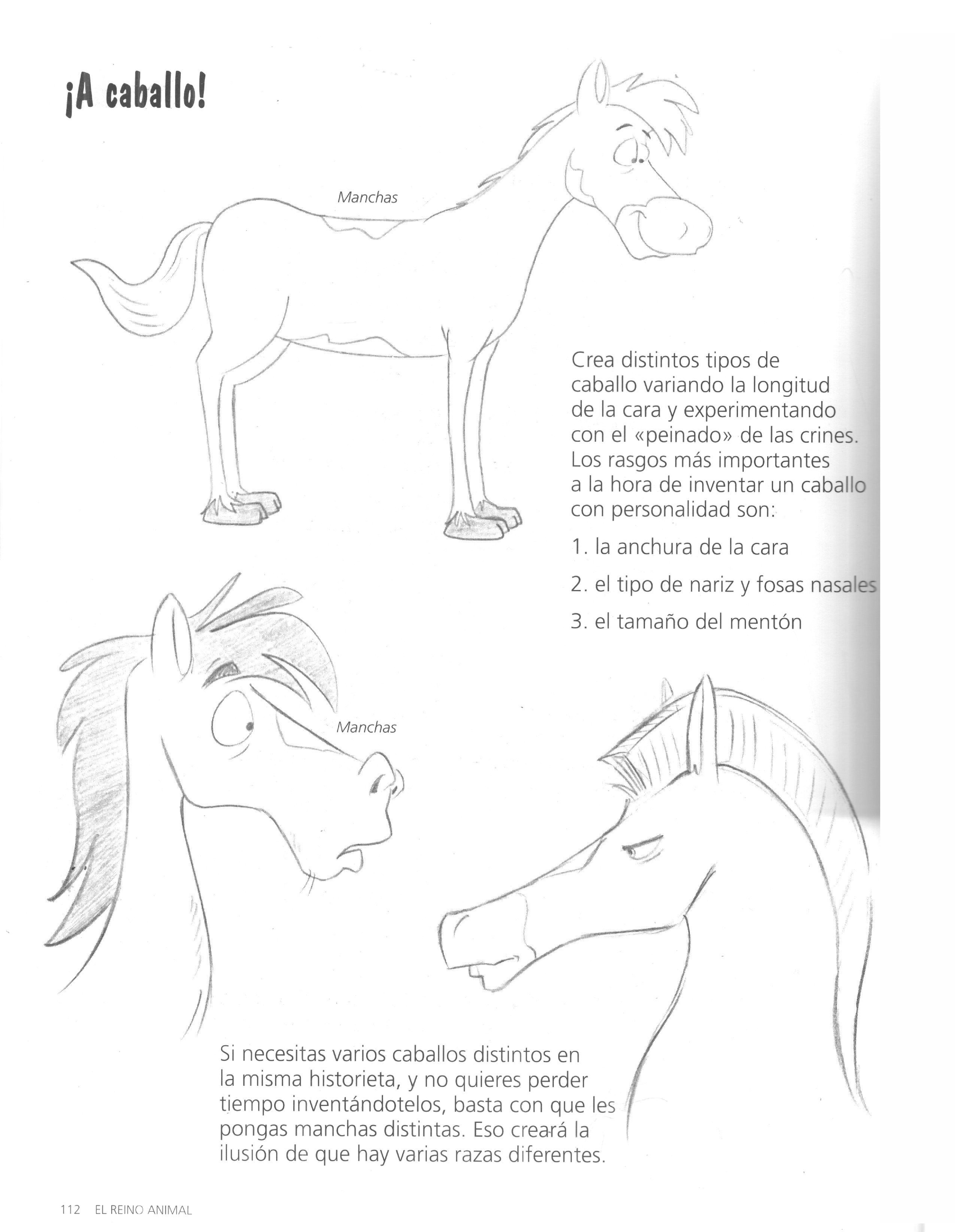 ¡A caballo!

Manchas

Crea distintos tipos de caballo variando la longitud de la cara y experimentando con el «peinado» de las crines. Los rasgos más importantes a la hora de inventar un caballo con personalidad son:

1. la anchura de la cara

2. el tipo de nariz y fosas nasales

3. el tamaño del mentón

Manchas

Si necesitas varios caballos distintos en la misma historieta, y no quieres perder tiempo inventándotelos, basta con que les pongas manchas distintas. Eso creará la ilusión de que hay varias razas diferentes.

112 EL REINO ANIMAL